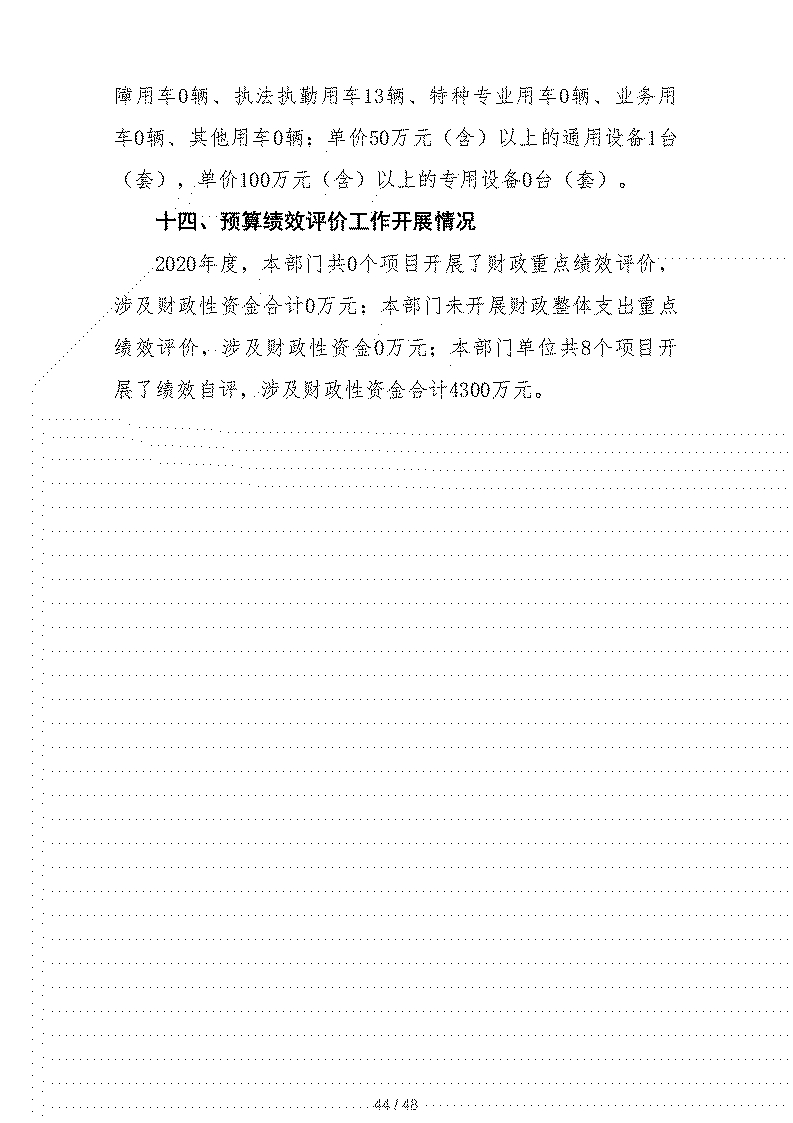 障用车0辆、执法执勤用车13辆、特种专业用车0辆、业务用车0辆、其他用车0辆；单价50万元（含）以上的通用设备1台（套），单价100万元（含）以上的专用设备0台（套）。

十四、预算绩效评价工作开展情况

2020年度，本部门共0个项目开展了财政重点绩效评价，涉及财政性资金合计0万元；本部门未开展财政整体支出重点绩效评价，涉及财政性资金0万元；本部门单位共8个项目开展了绩效自评，涉及财政性资金合计4300万元。

44 / 48